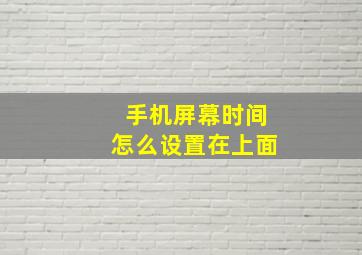 手机屏幕时间
怎么设置在上面